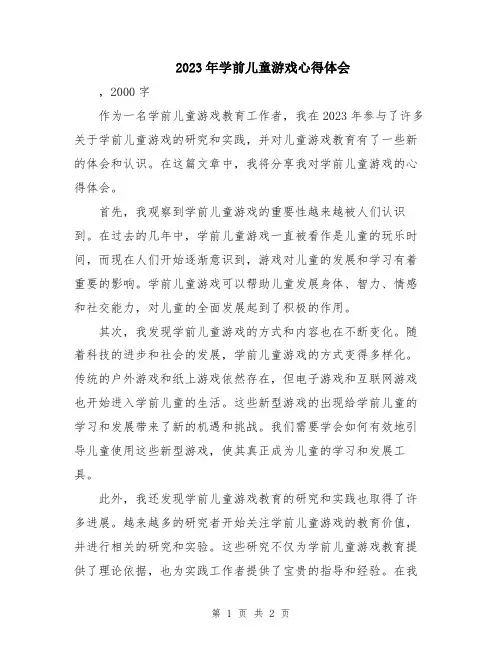 2023年学前儿童游戏心得体会

，2000字

作为一名学前儿童游戏教育工作者，我在2023年参与了许多关于学前儿童游戏的研究和实践，并对儿童游戏教育有了一些新的体会和认识。在这篇文章中，我将分享我对学前儿童游戏的心得体会。

首先，我观察到学前儿童游戏的重要性越来越被人们认识到。在过去的几年中，学前儿童游戏一直被看作是儿童的玩乐时间，而现在人们开始逐渐意识到，游戏对儿童的发展和学习有着重要的影响。学前儿童游戏可以帮助儿童发展身体、智力、情感和社交能力，对儿童的全面发展起到了积极的作用。

其次，我发现学前儿童游戏的方式和内容也在不断变化。随着科技的进步和社会的发展，学前儿童游戏的方式变得多样化。传统的户外游戏和纸上游戏依然存在，但电子游戏和互联网游戏也开始进入学前儿童的生活。这些新型游戏的出现给学前儿童的学习和发展带来了新的机遇和挑战。我们需要学会如何有效地引导儿童使用这些新型游戏，使其真正成为儿童的学习和发展工具。

此外，我还发现学前儿童游戏教育的研究和实践也取得了许多进展。越来越多的研究者开始关注学前儿童游戏的教育价值，并进行相关的研究和实验。这些研究不仅为学前儿童游戏教育提供了理论依据，也为实践工作者提供了宝贵的指导和经验。在我

第 1 页 共 2 页